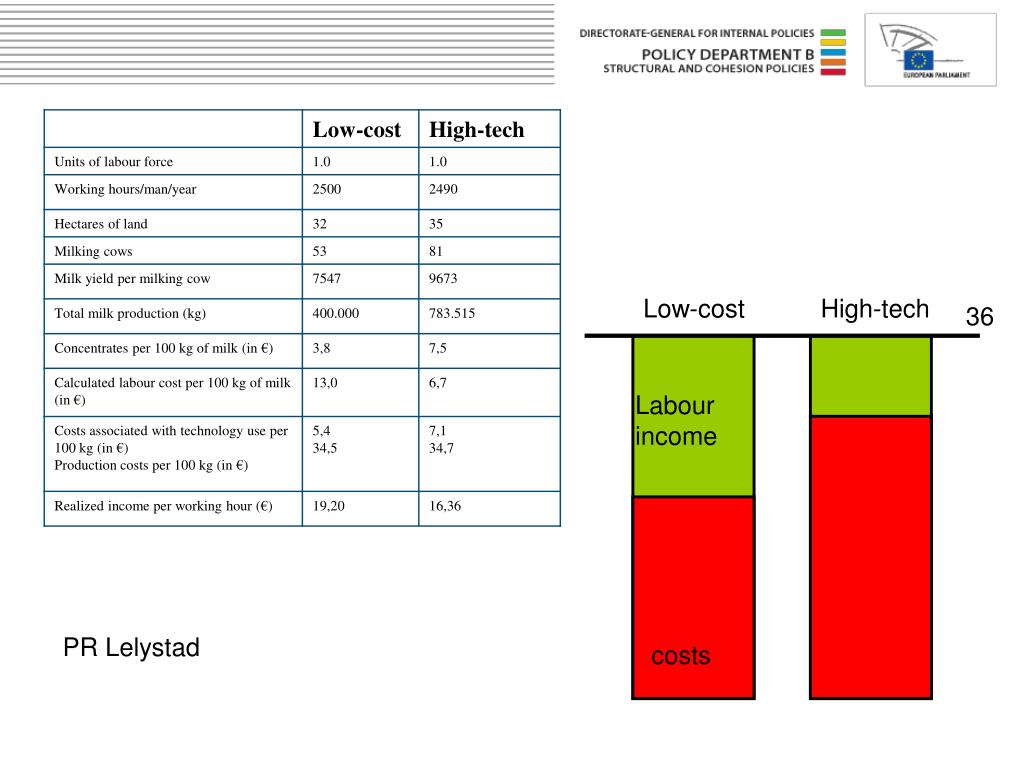 DIRECTORATE-GENERAL FOR INTERNAL POLICIES
POLICY DEPARTMENT B
STRUCTURAL AND COHESION POLICIES

EUROPEAN PARLIAMENT

| | Low-cost | High-tech |
|---|---|---|
| Units of labour force | 1.0 | 1.0 |
| Working hours/man/year | 2500 | 2490 |
| Hectares of land | 32 | 35 |
| Milking cows | 53 | 81 |
| Milk yield per milking cow | 7547 | 9673 |
| Total milk production (kg) | 400.000 | 783.515 |
| Concentrates per 100 kg of milk (in €) | 3,8 | 7,5 |
| Calculated labour cost per 100 kg of milk (in €) | 13,0 | 6,7 |
| Costs associated with technology use per 100 kg (in €) Production costs per 100 kg (in €) | 5,4 34,5 | 7,1 34,7 |
| Realized income per working hour (€) | 19,20 | 16,36 |

Low-cost High-tech
36
Labour income
costs

PR Lelystad